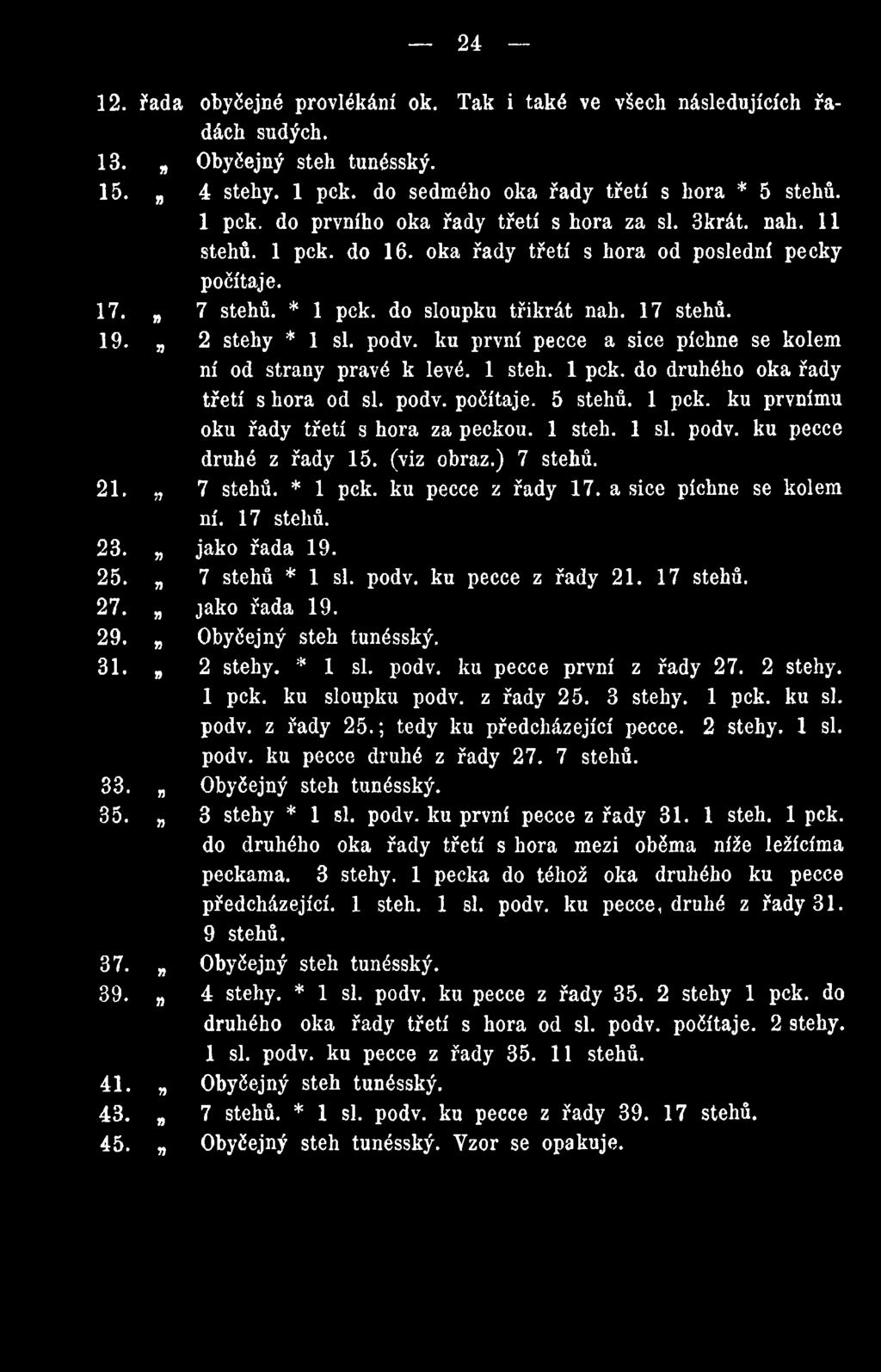 — 24 —

12. řada obyčejné provlékání ok. Tak i také ve všech následujících řadách sudých.

13. „ Obyčejný steh tunésský.

15. „ 4 stehy. 1 pck. do sedmého oka řady třetí s hora * 5 stehů. 1 pck. do prvního oka řady třetí s hora za sl. 3krát. nah. 11 stehů. 1 pck. do 16. oka řady třetí s hora od poslední pecky počítaje.

17. „ 7 stehů. * 1 pck. do sloupku třikrát nah. 17 stehů.

19. „ 2 stehy * 1 sl. podv. ku první pecce a sice píchne se kolem ní od strany pravé k levé. 1 steh. 1 pck. do druhého oka řady třetí s hora od sl. podv. počítaje. 5 stehů. 1 pck. ku prvnímu oku řady třetí s hora za peckou. 1 steh. 1 sl. podv. ku pecce druhé z řady 15. (viz obraz.) 7 stehů.

21. „ 7 stehů. * 1 pck. ku pecce z řady 17. a sice píchne se kolem ní. 17 stehů.

23. „ jako řada 19.

25. „ 7 stehů * 1 sl. podv. ku pecce z řady 21. 17 stehů.

27. „ jako řada 19.

29. „ Obyčejný steh tunésský.

31. „ 2 stehy. * 1 sl. podv. ku pecce první z řady 27. 2 stehy. 1 pck. ku sloupku podv. z řady 25. 3 stehy. 1 pck. ku sl. podv. z řady 25.; tedy ku předcházející pecce. 2 stehy. 1 sl. podv. ku pecce druhé z řady 27. 7 stehů.

33. „ Obyčejný steh tunésský.

35. „ 3 stehy * 1 sl. podv. ku první pecce z řady 31. 1 steh. 1 pck. do druhého oka řady třetí s hora mezi oběma níže ležícíma peckama. 3 stehy. 1 pecka do téhož oka druhého ku pecce předcházející. 1 steh. 1 sl. podv. ku pecce, druhé z řady 31. 9 stehů.

37. „ Obyčejný steh tunésský.

39. „ 4 stehy. * 1 sl. podv. ku pecce z řady 35. 2 stehy 1 pck. do druhého oka řady třetí s hora od sl. podv. počítaje. 2 stehy. 1 sl. podv. ku pecce z řady 35. 11 stehů.

41. „ Obyčejný steh tunésský.

43. „ 7 stehů. * 1 sl. podv. ku pecce z řady 39. 17 stehů.

45. „ Obyčejný steh tunésský. Vzor se opakuje.